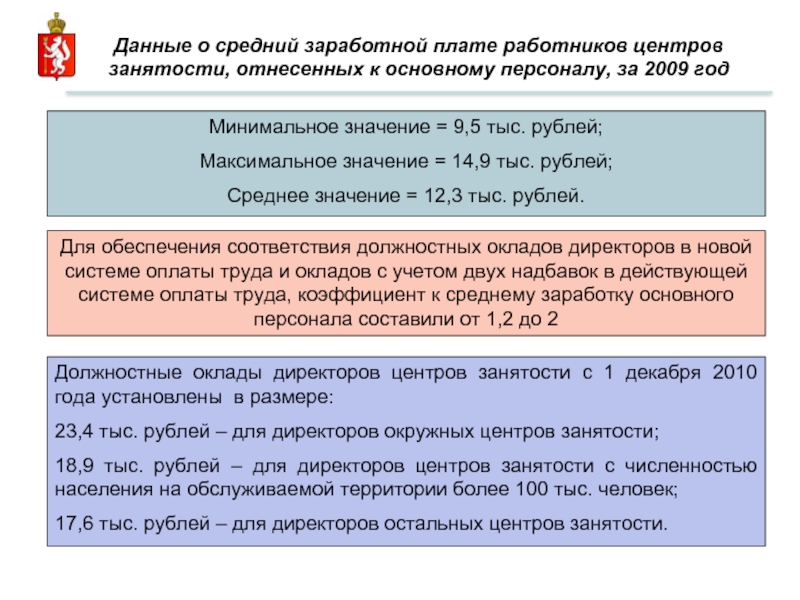 Данные о средний заработной плате работников центров занятости, отнесенных к основному персоналу, за 2009 год

Минимальное значение = 9,5 тыс. рублей;

Максимальное значение = 14,9 тыс. рублей;

Среднее значение = 12,3 тыс. рублей.

Для обеспечения соответствия должностных окладов директоров в новой системе оплаты труда и окладов с учетом двух надбавок в действующей системе оплаты труда, коэффициент к среднему заработку основного персонала составили от 1,2 до 2

Должностные оклады директоров центров занятости с 1 декабря 2010 года установлены в размере:

23,4 тыс. рублей – для директоров окружных центров занятости;

18,9 тыс. рублей – для директоров центров занятости с численностью населения на обслуживаемой территории более 100 тыс. человек;

17,6 тыс. рублей – для директоров остальных центров занятости.